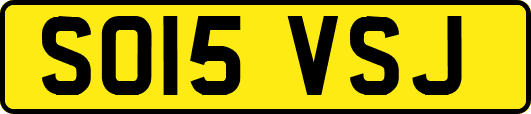 SO15 VSJ